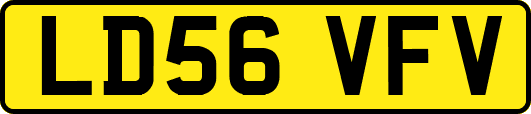 LD56 VFV